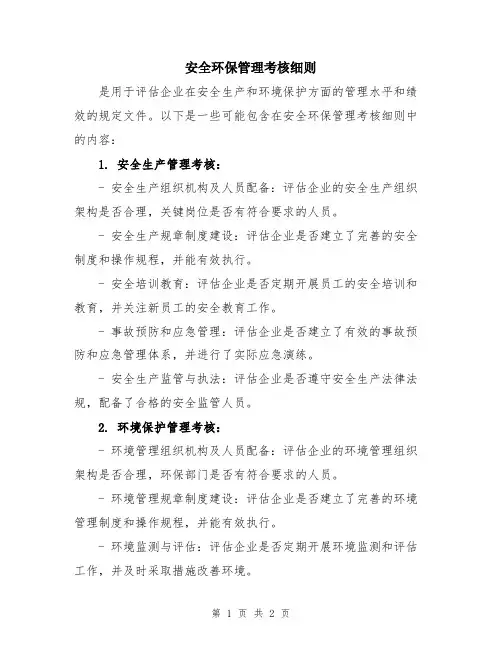 安全环保管理考核细则

是用于评估企业在安全生产和环境保护方面的管理水平和绩效的规定文件。以下是一些可能包含在安全环保管理考核细则中的内容：

1. 安全生产管理考核：

- 安全生产组织机构及人员配备：评估企业的安全生产组织架构是否合理，关键岗位是否有符合要求的人员。

- 安全生产规章制度建设：评估企业是否建立了完善的安全制度和操作规程，并能有效执行。

- 安全培训教育：评估企业是否定期开展员工的安全培训和教育，并关注新员工的安全教育工作。

- 事故预防和应急管理：评估企业是否建立了有效的事故预防和应急管理体系，并进行了实际应急演练。

- 安全生产监管与执法：评估企业是否遵守安全生产法律法规，配备了合格的安全监管人员。

2. 环境保护管理考核：

- 环境管理组织机构及人员配备：评估企业的环境管理组织架构是否合理，环保部门是否有符合要求的人员。

- 环境管理规章制度建设：评估企业是否建立了完善的环境管理制度和操作规程，并能有效执行。

- 环境监测与评估：评估企业是否定期开展环境监测和评估工作，并及时采取措施改善环境。

第 1 页 共 2 页